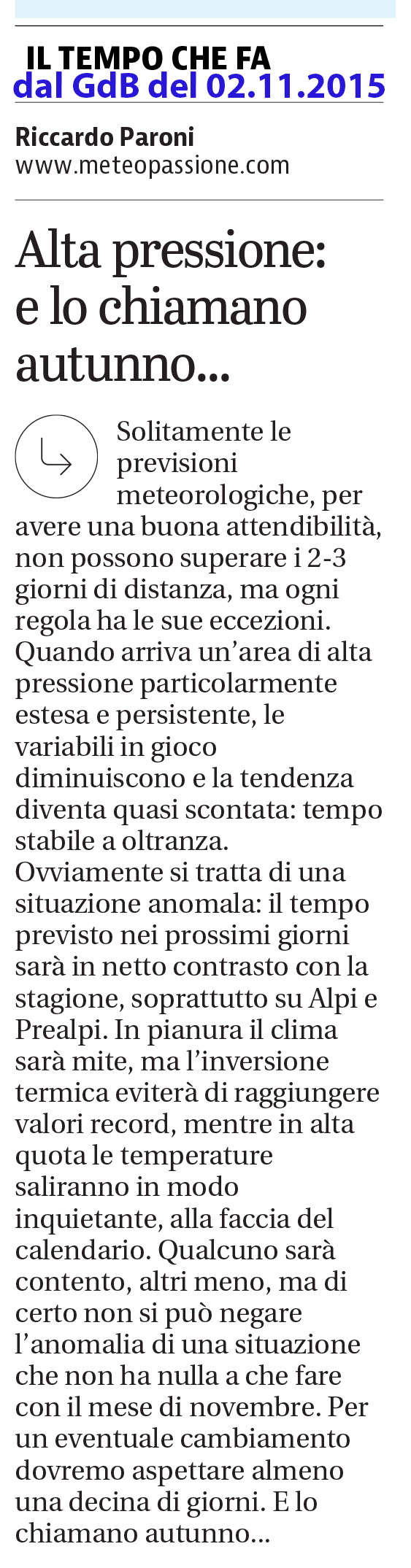 IL TEMPO CHE FA
dal GdB del 02.11.2015

Riccardo Paroni
www.meteopassione.com

Alta pressione: e lo chiamano autunno...

Solitamente le previsioni meteorologiche, per avere una buona attendibilità, non possono superare i 2-3 giorni di distanza, ma ogni regola ha le sue eccezioni. Quando arriva un'area di alta pressione particolarmente estesa e persistente, le variabili in gioco diminuiscono e la tendenza diventa quasi scontata: tempo stabile a oltranza.
Ovviamente si tratta di una situazione anomala: il tempo previsto nei prossimi giorni sarà in netto contrasto con la stagione, soprattutto su Alpi e Prealpi. In pianura il clima sarà mite, ma l'inversione termica eviterà di raggiungere valori record, mentre in alta quota le temperature saliranno in modo inquietante, alla faccia del calendario. Qualcuno sarà contento, altri meno, ma di certo non si può negare l'anomalia di una situazione che non ha nulla a che fare con il mese di novembre. Per un eventuale cambiamento dovremo aspettare almeno una decina di giorni. E lo chiamano autunno...